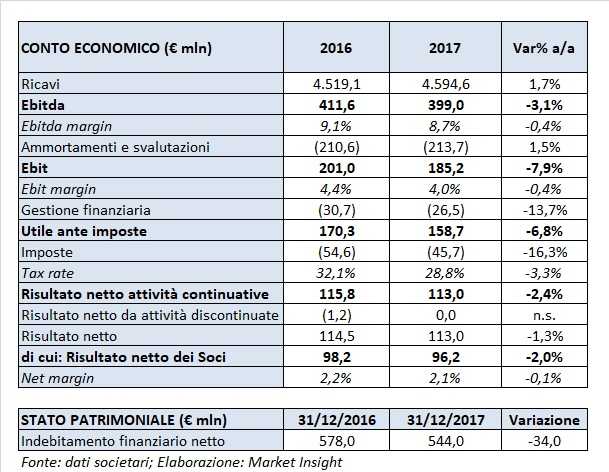 | CONTO ECONOMICO (€ mln) | 2016 | 2017 | Var% a/a |
|---|---|---|---|
| Ricavi | 4.519,1 | 4.594,6 | 1,7% |
| Ebitda | 411,6 | 399,0 | -3,1% |
| Ebitda margin | 9,1% | 8,7% | -0,4% |
| Ammortamenti e svalutazioni | (210,6) | (213,7) | 1,5% |
| Ebit | 201,0 | 185,2 | -7,9% |
| Ebit margin | 4,4% | 4,0% | -0,4% |
| Gestione finanziaria | (30,7) | (26,5) | -13,7% |
| Utile ante imposte | 170,3 | 158,7 | -6,8% |
| Imposte | (54,6) | (45,7) | -16,3% |
| Tax rate | 32,1% | 28,8% | -3,3% |
| Risultato netto attività continuative | 115,8 | 113,0 | -2,4% |
| Risultato netto da attività discontinuate | (1,2) | 0,0 | n.s. |
| Risultato netto | 114,5 | 113,0 | -1,3% |
| di cui: Risultato netto dei Soci | 98,2 | 96,2 | -2,0% |
| Net margin | 2,2% | 2,1% | -0,1% |

| STATO PATRIMONIALE (€ mln) | 31/12/2016 | 31/12/2017 | Variazione |
|---|---|---|---|
| Indebitamento finanziario netto | 578,0 | 544,0 | -34,0 |

Fonte: dati societari; Elaborazione: Market Insight